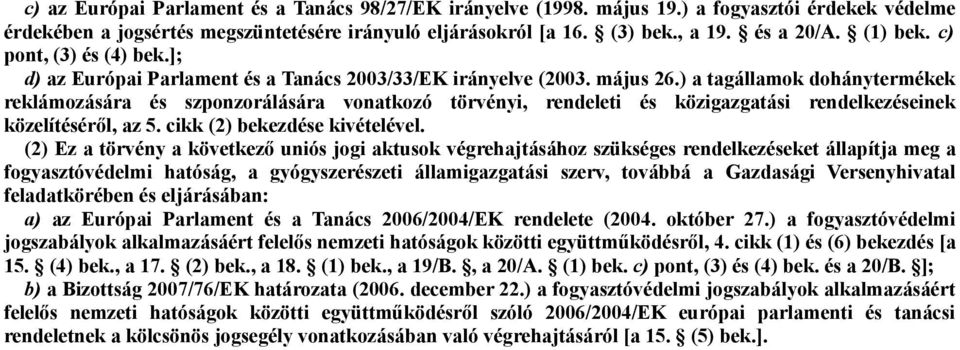 c) az Európai Parlament és a Tanács 98/27/EK irányelve (1998. május 19.) a fogyasztói érdekek védelme érdekében a jogsértés megszüntetésére irányuló eljárásokról [a 16. § (3) bek., a 19. § és a 20/A. § (1) bek. c) pont, (3) és (4) bek.];

d) az Európai Parlament és a Tanács 2003/33/EK irányelve (2003. május 26.) a tagállamok dohánytermékek reklámozására és szponzorálására vonatkozó törvényi, rendeleti és közigazgatási rendelkezéseinek közelítéséről, az 5. cikk (2) bekezdése kivételével.

(2) Ez a törvény a következő uniós jogi aktusok végrehajtásához szükséges rendelkezéseket állapítja meg a fogyasztóvédelmi hatóság, a gyógyszerészeti államigazgatási szerv, továbbá a Gazdasági Versenyhivatal feladatkörében és eljárásában:

a) az Európai Parlament és a Tanács 2006/2004/EK rendelete (2004. október 27.) a fogyasztóvédelmi jogszabályok alkalmazásáért felelős nemzeti hatóságok közötti együttműködésről, 4. cikk (1) és (6) bekezdés [a 15. § (4) bek., a 17. § (2) bek., a 18. § (1) bek., a 19/B. §, a 20/A. § (1) bek. c) pont, (3) és (4) bek. és a 20/B. §];

b) a Bizottság 2007/76/EK határozata (2006. december 22.) a fogyasztóvédelmi jogszabályok alkalmazásáért felelős nemzeti hatóságok közötti együttműködésről szóló 2006/2004/EK európai parlamenti és tanácsi rendeletnek a kölcsönös jogsegély vonatkozásában való végrehajtásáról [a 15. § (5) bek.].